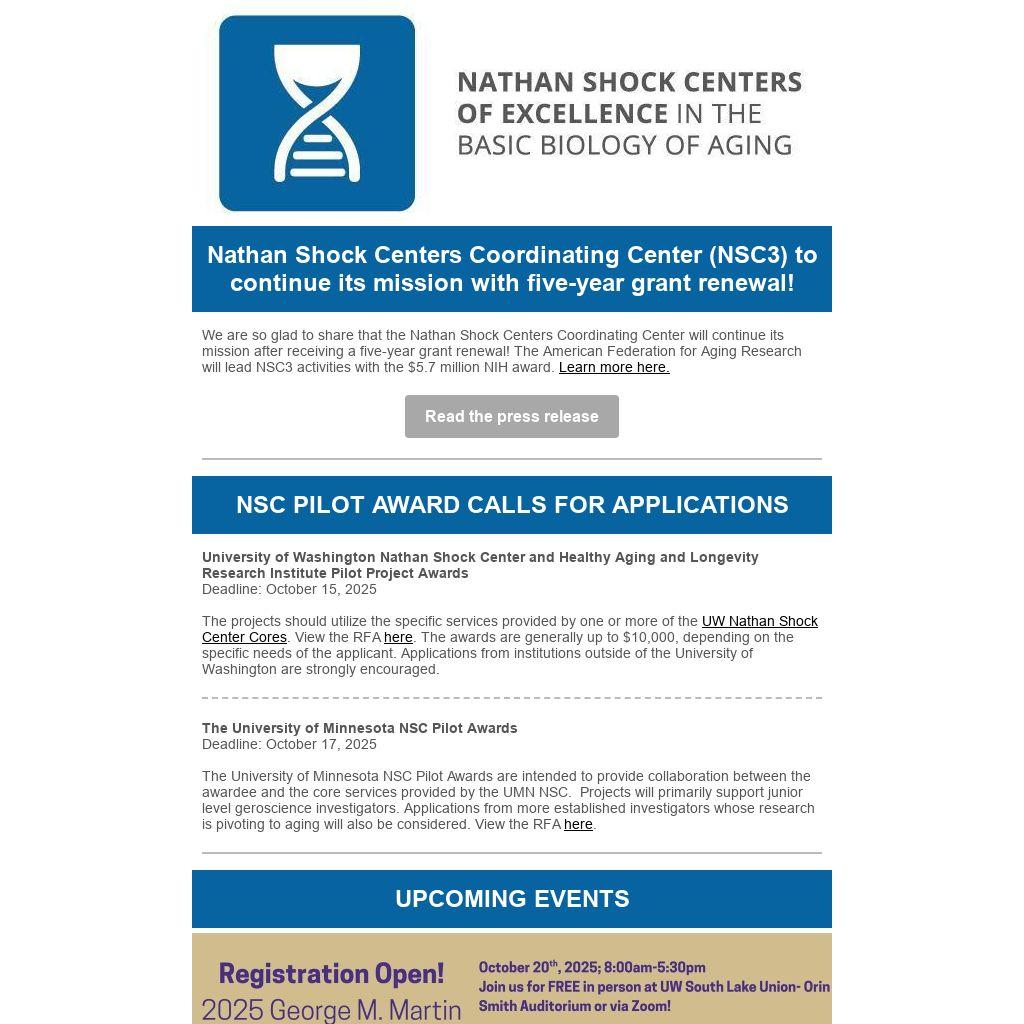 NATHAN SHOCK CENTERS OF EXCELLENCE IN THE BASIC BIOLOGY OF AGING

Nathan Shock Centers Coordinating Center (NSC3) to continue its mission with five-year grant renewal!

We are so glad to share that the Nathan Shock Centers Coordinating Center will continue its mission after receiving a five-year grant renewal! The American Federation for Aging Research will lead NSC3 activities with the $5.7 million NIH award. Learn more here.

Read the press release

NSC PILOT AWARD CALLS FOR APPLICATIONS

University of Washington Nathan Shock Center and Healthy Aging and Longevity Research Institute Pilot Project Awards
Deadline: October 15, 2025

The projects should utilize the specific services provided by one or more of the UW Nathan Shock Center Cores. View the RFA here. The awards are generally up to $10,000, depending on the specific needs of the applicant. Applications from institutions outside of the University of Washington are strongly encouraged.

The University of Minnesota NSC Pilot Awards
Deadline: October 17, 2025

The University of Minnesota NSC Pilot Awards are intended to provide collaboration between the awardee and the core services provided by the UMN NSC. Projects will primarily support junior level geroscience investigators. Applications from more established investigators whose research is pivoting to aging will also be considered. View the RFA here.

UPCOMING EVENTS

Registration Open!
2025 George M. Martin

October 20$^{th}$, 2025; 8:00am-5:30pm
Join us for FREE in person at UW South Lake Union- Orin Smith Auditorium or via Zoom!